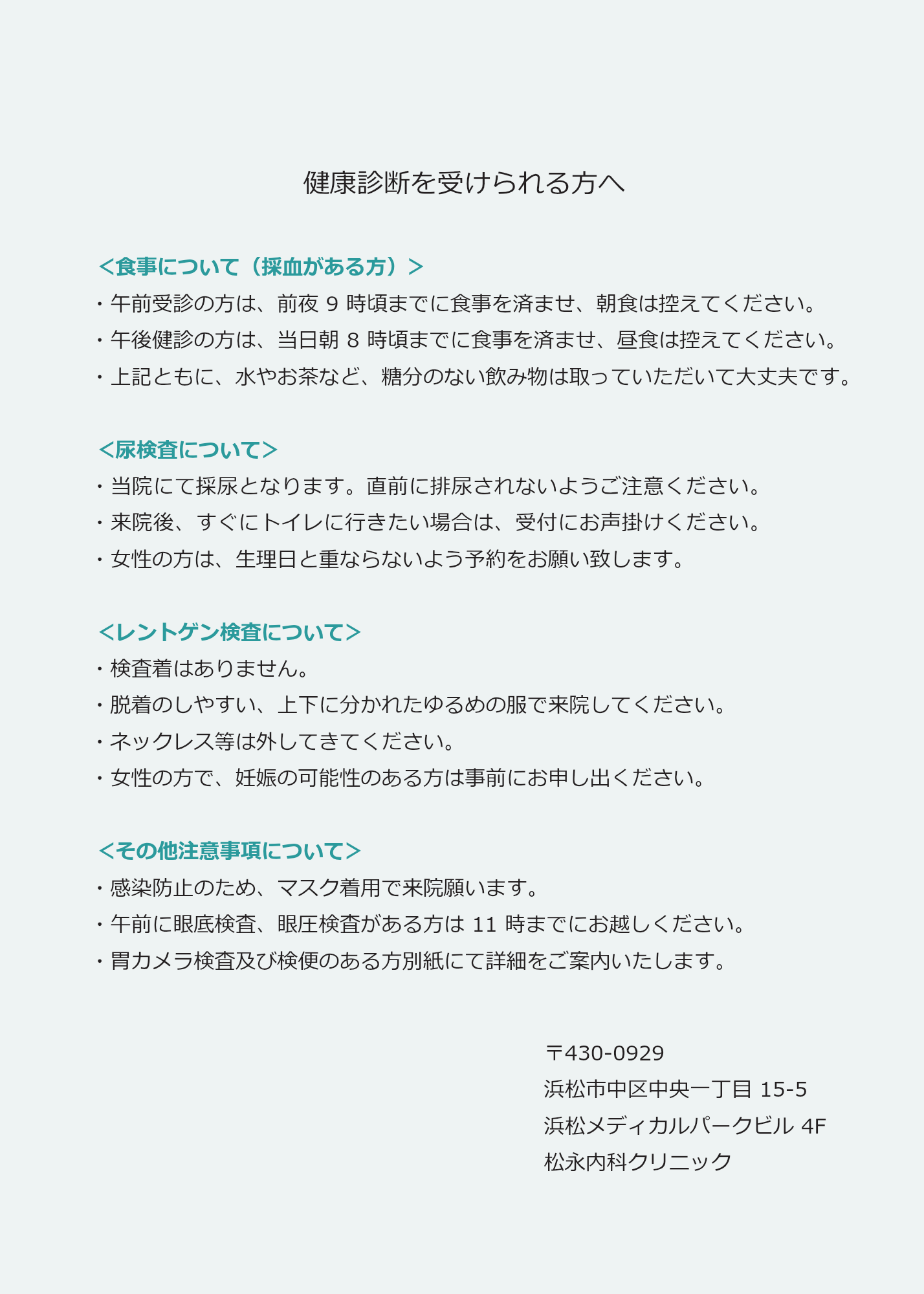 健康診断を受けられる方へ

<食事について（採血がある方）>
・午前受診の方は、前夜 9 時頃までに食事を済ませ、朝食は控えてください。
・午後健診の方は、当日朝 8 時頃までに食事を済ませ、昼食は控えてください。
・上記ともに、水やお茶など、糖分のない飲み物は取っていただいて大丈夫です。

<尿検査について>
・当院にて採尿となります。直前に排尿されないようご注意ください。
・来院後、すぐにトイレに行きたい場合は、受付にお声掛けください。
・女性の方は、生理日と重ならないよう予約をお願い致します。

<レントゲン検査について>
・検査着はありません。
・脱着のしやすい、上下に分かれたゆるめの服で来院してください。
・ネックレス等は外してきてください。
・女性の方で、妊娠の可能性のある方は事前にお申し出ください。

<その他注意事項について>
・感染防止のため、マスク着用で来院願います。
・午前に眼底検査、眼圧検査がある方は 11 時までにお越しください。
・胃カメラ検査及び検便のある方別紙にて詳細をご案内いたします。

〒430-0929
浜松市中区中央一丁目 15-5
浜松メディカルパークビル 4F
松永内科クリニック